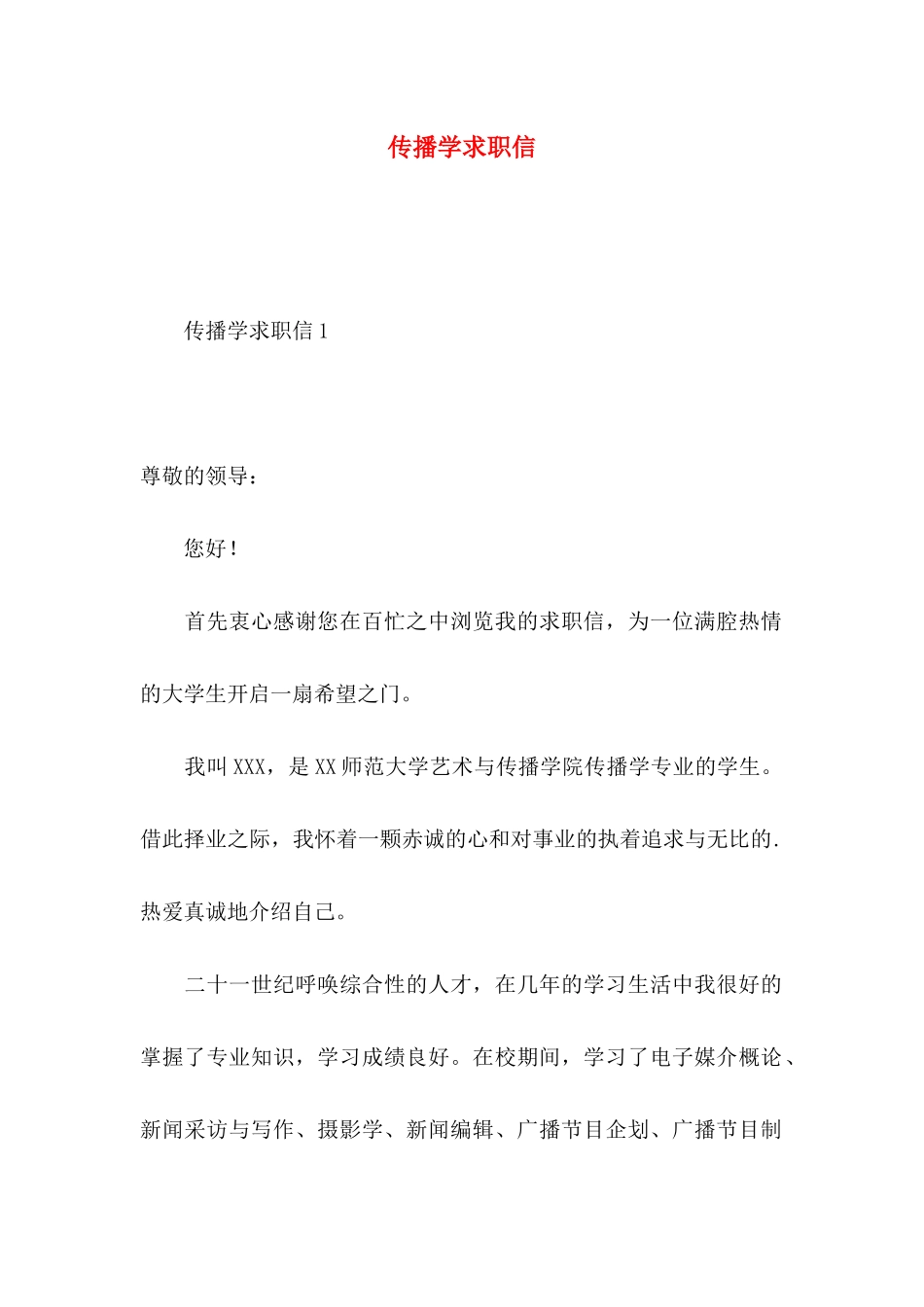 传播学求职信

传播学求职信 1

尊敬的领导：

您好！

首先衷心感谢您在百忙之中浏览我的求职信，为一位满腔热情的大学生开启一扇希望之门。

我叫 XXX，是 XX 师范大学艺术与传播学院传播学专业的学生。借此择业之际，我怀着一颗赤诚的心和对事业的执着追求与无比的.热爱真诚地介绍自己。

二十一世纪呼唤综合性的人才，在几年的学习生活中我很好的掌握了专业知识，学习成绩良好。在校期间，学习了电子媒介概论、新闻采访与写作、摄影学、新闻编辑、广播节目企划、广播节目制